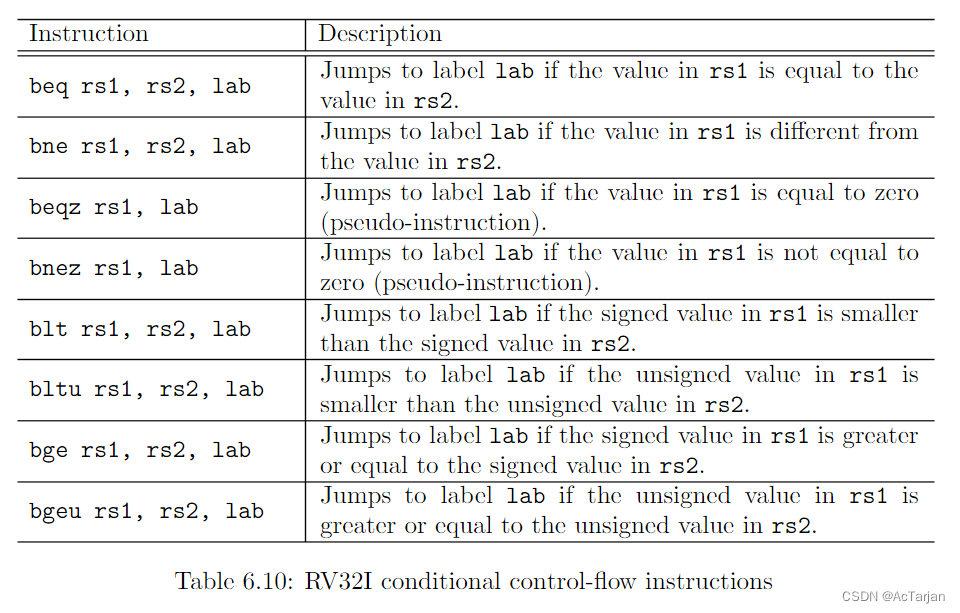 | Instruction | Description |
|---|---|
| beq rs1, rs2, lab | Jumps to label lab if the value in rs1 is equal to the value in rs2. |
| bne rs1, rs2, lab | Jumps to label lab if the value in rs1 is different from the value in rs2. |
| beqz rs1, lab | Jumps to label lab if the value in rs1 is equal to zero (pseudo-instruction). |
| bnez rs1, lab | Jumps to label lab if the value in rs1 is not equal to zero (pseudo-instruction). |
| blt rs1, rs2, lab | Jumps to label lab if the signed value in rs1 is smaller than the signed value in rs2. |
| bltu rs1, rs2, lab | Jumps to label lab if the unsigned value in rs1 is smaller than the unsigned value in rs2. |
| bge rs1, rs2, lab | Jumps to label lab if the signed value in rs1 is greater or equal to the signed value in rs2. |
| bgeu rs1, rs2, lab | Jumps to label lab if the unsigned value in rs1 is greater or equal to the unsigned value in rs2. |

Table 6.10: RV32I conditional control-flow instructions

CSDN @AcTarjan